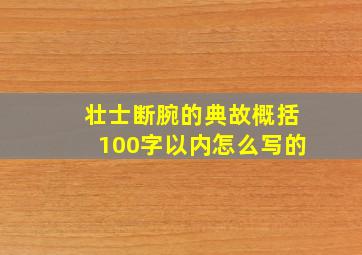 壮士断腕的典故概括100字以内怎么写的